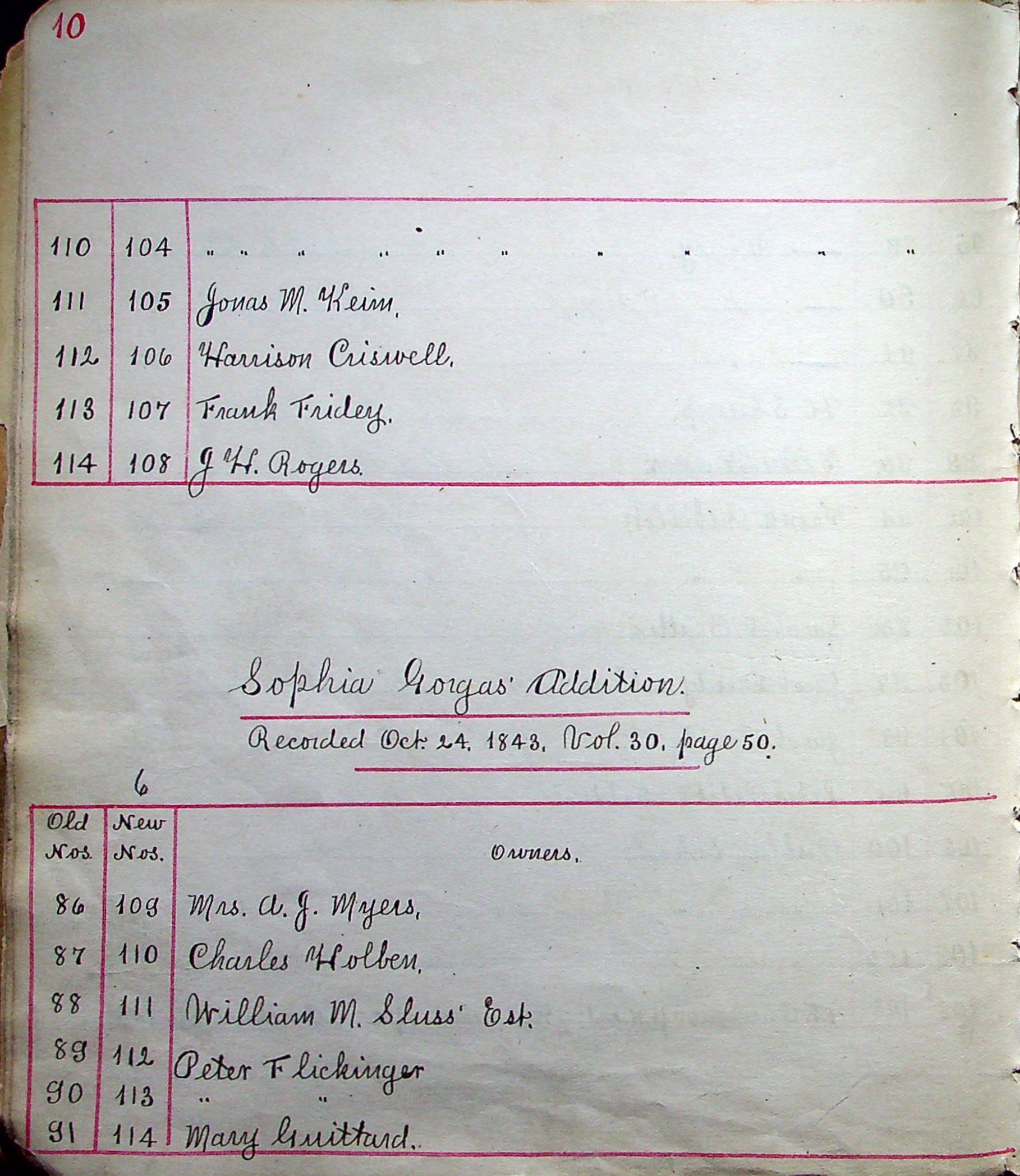 10

| 110 | 104 | " " " " " " " " " " |
|---|---|---|
| 111 | 105 | Jonas M. Keim. |
| 112 | 106 | Harrison Criswell. |
| 113 | 107 | Frank Fridey. |
| 114 | 108 | J. H. Rogers. |

Sophia Gorgas' Addition.

Recorded Oct. 24. 1843. Vol. 30. page 50.

6

| Old Nos. | New Nos. | Owners. |
|---|---|---|
| 86 | 109 | Mrs. A. J. Myers. |
| 87 | 110 | Charles Holben. |
| 88 | 111 | William M. Sluss' Est. |
| 89 | 112 | Peter Flickinger |
| 90 | 113 | " " |
| 91 | 114 | Mary Guittard. |